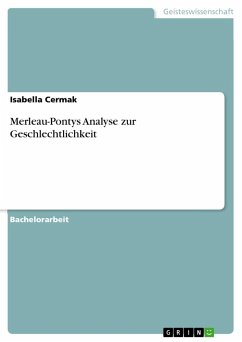 Geisteswissenschaft

Isabella Cermak

Merleau-Pontys Analyse zur Geschlechtlichkeit

Bachelorarbeit

GRIN